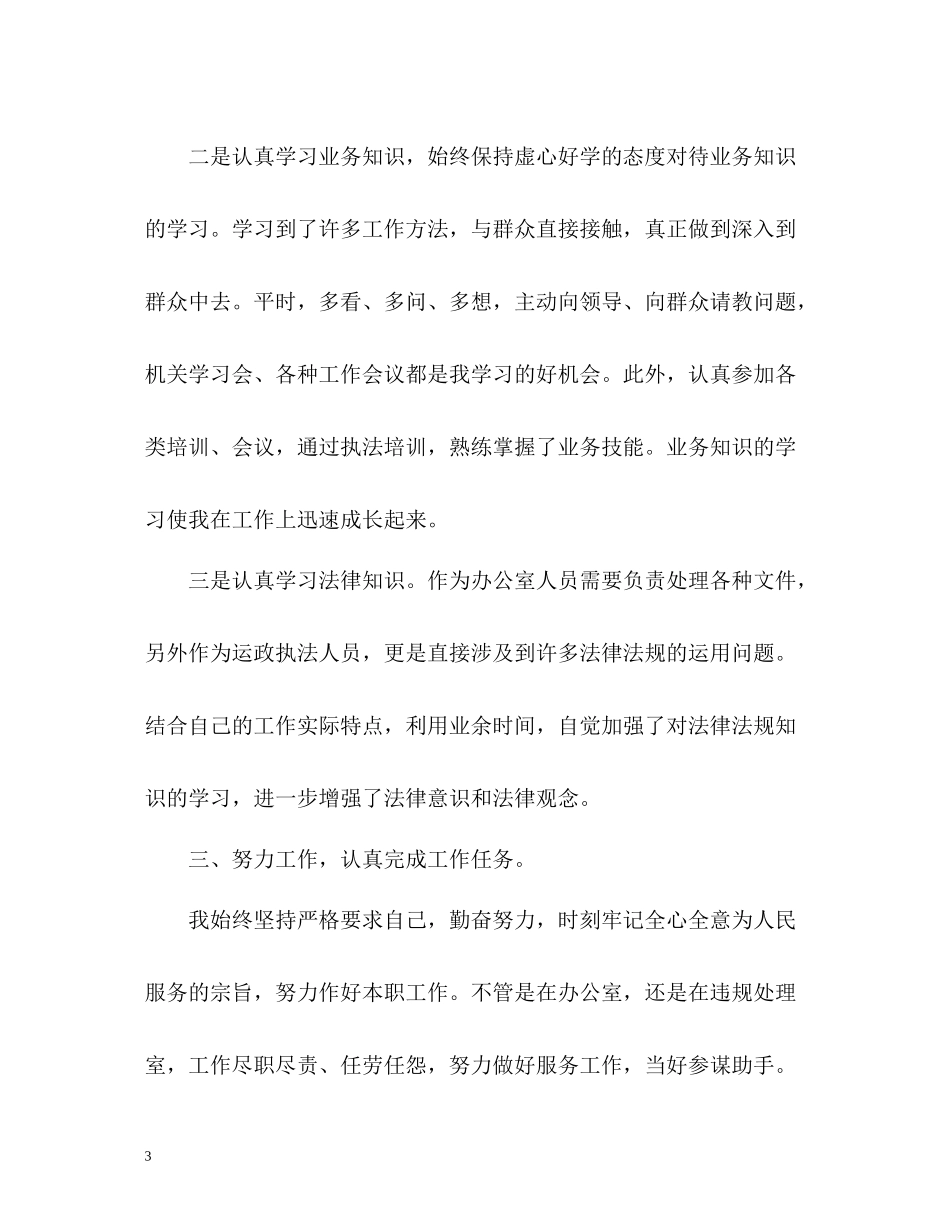 二是认真学习业务知识，始终保持虚心好学的态度对待业务知识的学习。学习到了许多工作方法，与群众直接接触，真正做到深入到群众中去。平时，多看、多问、多想，主动向领导、向群众请教问题，机关学习会、各种工作会议都是我学习的好机会。此外，认真参加各类培训、会议，通过执法培训，熟练掌握了业务技能。业务知识的学习使我在工作上迅速成长起来。

三是认真学习法律知识。作为办公室人员需要负责处理各种文件，另外作为运政执法人员，更是直接涉及到许多法律法规的运用问题。结合自己的工作实际特点，利用业余时间，自觉加强了对法律法规知识的学习，进一步增强了法律意识和法律观念。

三、努力工作，认真完成工作任务。

我始终坚持严格要求自己，勤奋努力，时刻牢记全心全意为人民服务的宗旨，努力作好本职工作。不管是在办公室，还是在违规处理室，工作尽职尽责、任劳任怨，努力做好服务工作，当好参谋助手。

3